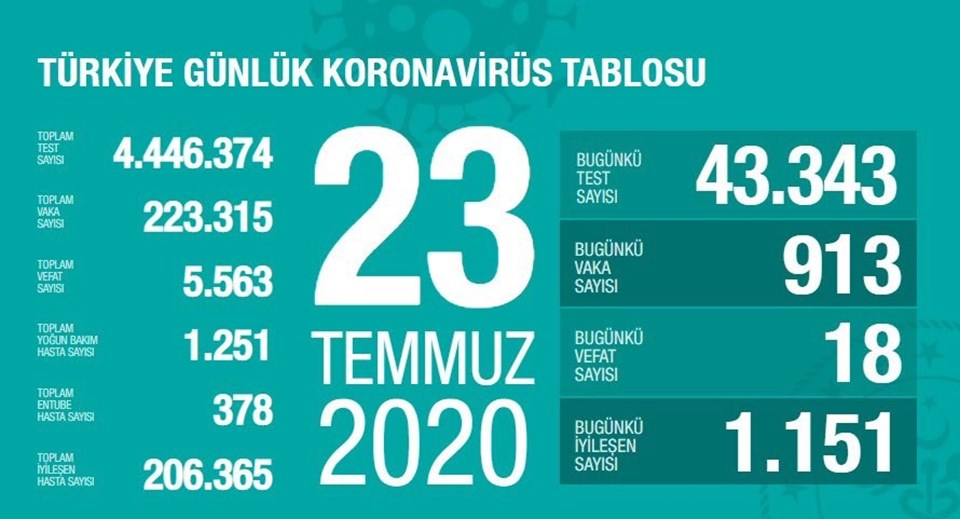 TÜRKİYE GÜNLÜK KORONAVİRÜS TABLOSU

TOPLAM TEST SAYISI 4.446.374

TOPLAM VAKA SAYISI 223.315

TOPLAM VEFAT SAYISI 5.563

TOPLAM YOĞUN BAKIM HASTA SAYISI 1.251

TOPLAM ENTUBE HASTA SAYISI 378

TOPLAM İYİLEŞEN HASTA SAYISI 206.365

23 TEMMUZ 2020

BUGÜNKÜ TEST SAYISI 43.343

BUGÜNKÜ VAKA SAYISI 913

BUGÜNKÜ VEFAT SAYISI 18

BUGÜNKÜ İYİLEŞEN SAYISI 1.151